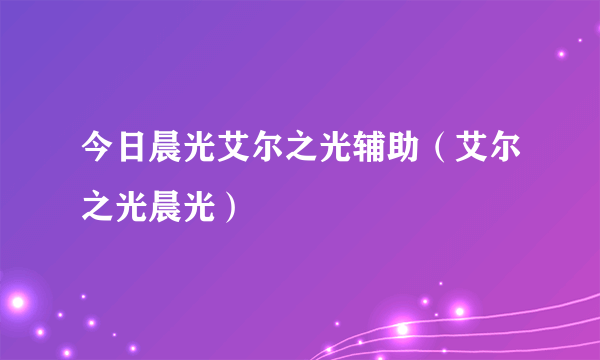 今日晨光艾尔之光辅助（艾尔之光晨光）